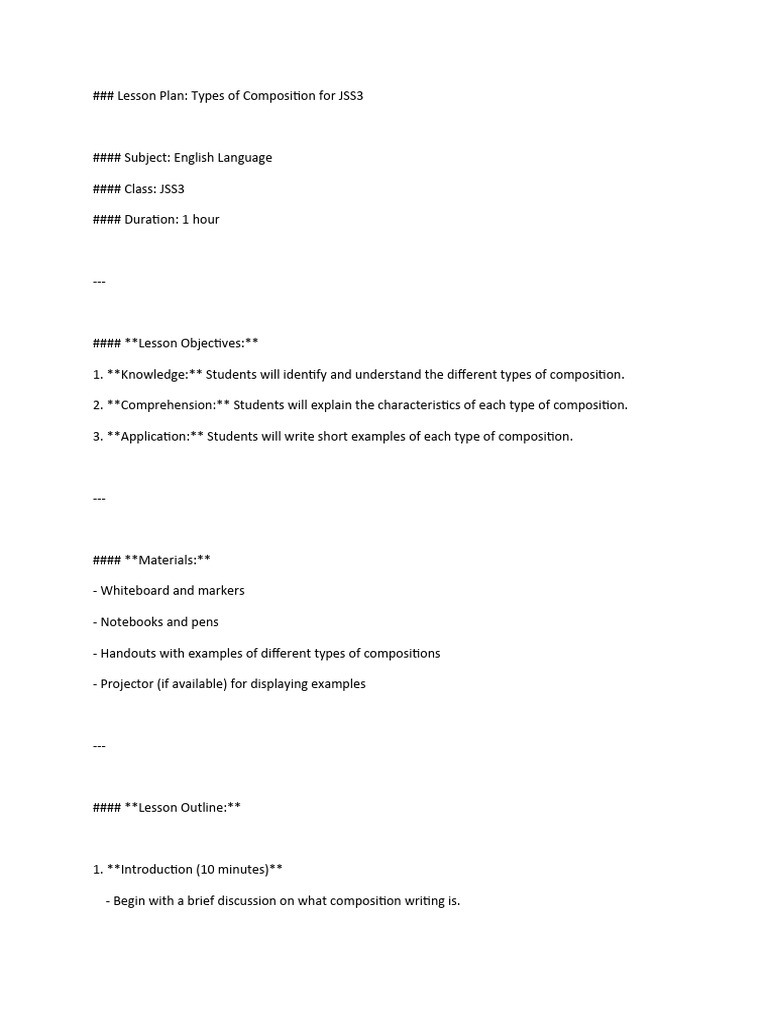 ### Lesson Plan: Types of Composition for JSS3

#### Subject: English Language

#### Class: JSS3

#### Duration: 1 hour

---

#### **Lesson Objectives:**

1. **Knowledge:** Students will identify and understand the different types of composition.

2. **Comprehension:** Students will explain the characteristics of each type of composition.

3. **Application:** Students will write short examples of each type of composition.

---

#### **Materials:**

- Whiteboard and markers

- Notebooks and pens

- Handouts with examples of different types of compositions

- Projector (if available) for displaying examples

---

#### **Lesson Outline:**

1. **Introduction (10 minutes)**

- Begin with a brief discussion on what composition writing is.